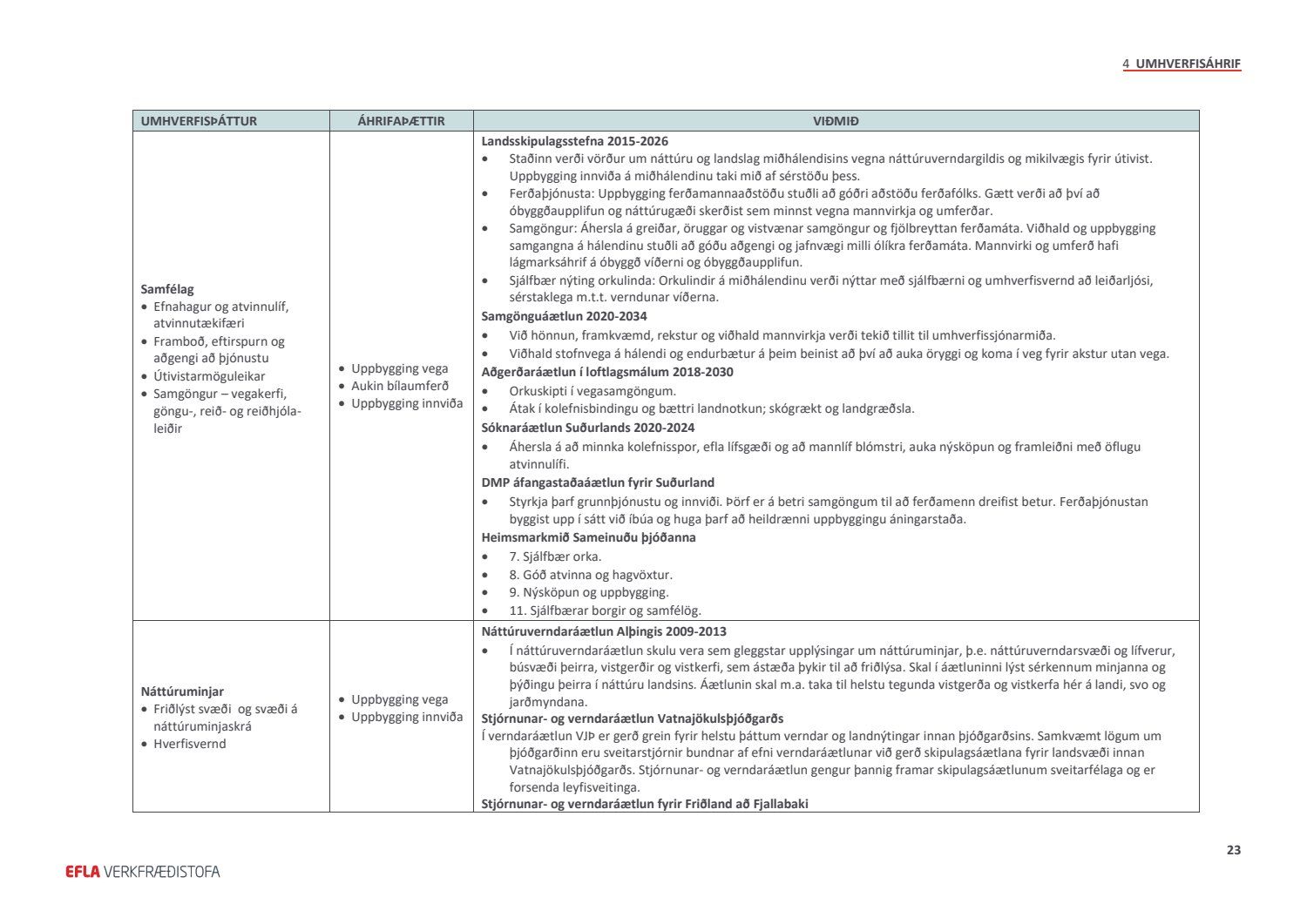 4 UMHVERFISÁHRIF

| UMHVERFISÞÁTTUR | ÁHRIFAÞÆTTIR | VIÐMIÐ |
|---|---|---|
| **Samfélag** • Efnahagur og atvinnulíf, atvinnutækifæri • Framboð, eftirspurn og aðgengi að þjónustu • Útivistarmöguleikar • Samgöngur – vegakerfi, göngu-, reið- og reiðhjólaleiðir | • Uppbygging vega • Aukin bílaumferð • Uppbygging innviða | **Landsskipulagsstefna 2015-2026** • Staðinn verði vörður um náttúru og landslag miðhálendisins vegna náttúruverndargildis og mikilvægis fyrir útivist. Uppbygging innviða á miðhálendinu taki mið af sérstöðu þess. • Ferðaþjónusta: Uppbygging ferðamannaaðstöðu stuðli að góðri aðstöðu ferðafólks. Gætt verði að því að óbyggðaupplifun og náttúrugæði skerðist sem minnst vegna mannvirkja og umferðar. • Samgöngur: Áhersla á greiðar, öruggar og vistvænar samgöngur og fjölbreyttan ferðamáta. Viðhald og uppbygging samgangna á hálendinu stuðli að góðu aðgengi og jafnvægi milli ólíkra ferðamáta. Mannvirki og umferð hafi lágmarksáhrif á óbyggð víðerni og óbyggðaupplifun. • Sjálfbær nýting orkulinda: Orkulindir á miðhálendinu verði nýttar með sjálfbærni og umhverfisvernd að leiðarljósi, sérstaklega m.t.t. verndunar víðerna. **Samgönguáætlun 2020-2034** • Við hönnun, framkvæmd, rekstur og viðhald mannvirkja verði tekið tillit til umhverfissjónarmiða. • Viðhald stofnvega á hálendi og endurbætur á þeim beinist að því að auka öryggi og koma í veg fyrir akstur utan vega. **Aðgerðaráætlun í loftlagsmálum 2018-2030** • Orkuskipti í vegasamgöngum. • Átak í kolefnisbindingu og bættri landnotkun; skógrækt og landgræðsla. **Sóknaráætlun Suðurlands 2020-2024** • Áhersla á að minnka kolefnisspor, efla lífsgæði og að mannlíf blómstri, auka nýsköpun og framleiðni með öflugu atvinnulífi. **DMP áfangastaðaáætlun fyrir Suðurland** • Styrkja þarf grunnþjónustu og innviði. Þörf er á betri samgöngum til að ferðamenn dreifist betur. Ferðaþjónustan byggist upp í sátt við íbúa og huga þarf að heildrænni uppbyggingu áningarstaða. **Heimsmarkmið Sameinuðu þjóðanna** • 7. Sjálfbær orka. • 8. Góð atvinna og hagvöxtur. • 9. Nýsköpun og uppbygging. • 11. Sjálfbærar borgir og samfélög. |
| **Náttúruminjar** • Friðlýst svæði og svæði á náttúruminjaskrá • Hverfisvernd | • Uppbygging vega • Uppbygging innviða | **Náttúruverndaráætlun Alþingis 2009-2013** • Í náttúruverndaráætlun skulu vera sem gleggstar upplýsingar um náttúruminjar, þ.e. náttúruverndarsvæði og lífverur, búsvæði þeirra, vistgerðir og vistkerfi, sem ástæða þykir til að friðlýsa. Skal í áætluninni lýst sérkennum minjanna og þýðingu þeirra í náttúru landsins. Áætlunin skal m.a. taka til helstu tegunda vistgerða og vistkerfa hér á landi, svo og jarðmyndana. **Stjórnunar- og verndaráætlun Vatnajökulsþjóðgarðs** Í verndaráætlun VJÞ er gerð grein fyrir helstu þáttum verndar og landnýtingar innan þjóðgarðsins. Samkvæmt lögum um þjóðgarðinn eru sveitarstjórnir bundnar af efni verndaráætlunar við gerð skipulagsáætlana fyrir landsvæði innan Vatnajökulsþjóðgarðs. Stjórnunar- og verndaráætlun gengur þannig framar skipulagsáætlunum sveitarfélaga og er forsenda leyfisveitinga. **Stjórnunar- og verndaráætlun fyrir Friðland að Fjallabaki** |

23

EFLA VERKFRÆÐISTOFA